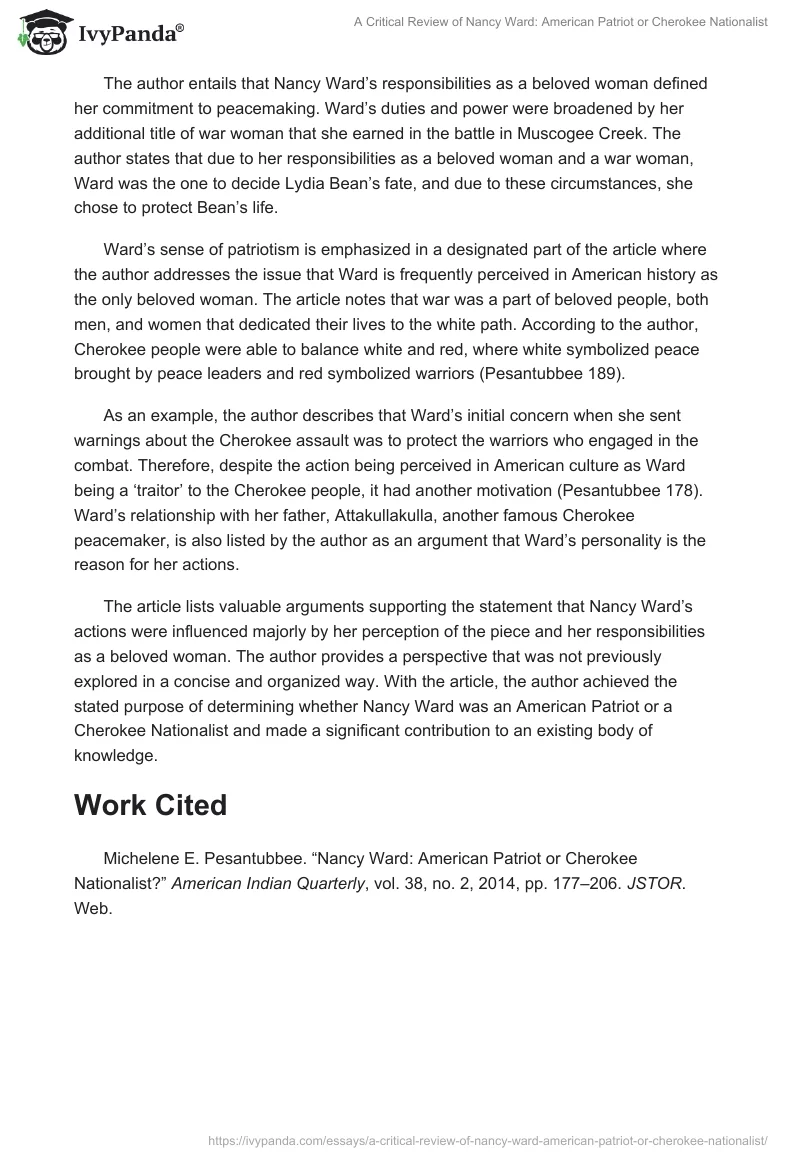 IvyPanda®

A Critical Review of Nancy Ward: American Patriot or Cherokee Nationalist

The author entails that Nancy Ward's responsibilities as a beloved woman defined her commitment to peacemaking. Ward's duties and power were broadened by her additional title of war woman that she earned in the battle in Muscogee Creek. The author states that due to her responsibilities as a beloved woman and a war woman, Ward was the one to decide Lydia Bean's fate, and due to these circumstances, she chose to protect Bean's life.

Ward's sense of patriotism is emphasized in a designated part of the article where the author addresses the issue that Ward is frequently perceived in American history as the only beloved woman. The article notes that war was a part of beloved people, both men, and women that dedicated their lives to the white path. According to the author, Cherokee people were able to balance white and red, where white symbolized peace brought by peace leaders and red symbolized warriors (Pesantubbee 189).

As an example, the author describes that Ward's initial concern when she sent warnings about the Cherokee assault was to protect the warriors who engaged in the combat. Therefore, despite the action being perceived in American culture as Ward being a 'traitor' to the Cherokee people, it had another motivation (Pesantubbee 178). Ward's relationship with her father, Attakullakulla, another famous Cherokee peacemaker, is also listed by the author as an argument that Ward's personality is the reason for her actions.

The article lists valuable arguments supporting the statement that Nancy Ward's actions were influenced majorly by her perception of the piece and her responsibilities as a beloved woman. The author provides a perspective that was not previously explored in a concise and organized way. With the article, the author achieved the stated purpose of determining whether Nancy Ward was an American Patriot or a Cherokee Nationalist and made a significant contribution to an existing body of knowledge.

Work Cited

Michelene E. Pesantubbee. "Nancy Ward: American Patriot or Cherokee Nationalist?" American Indian Quarterly, vol. 38, no. 2, 2014, pp. 177–206. JSTOR. Web.

https://ivypanda.com/essays/a-critical-review-of-nancy-ward-american-patriot-or-cherokee-nationalist/